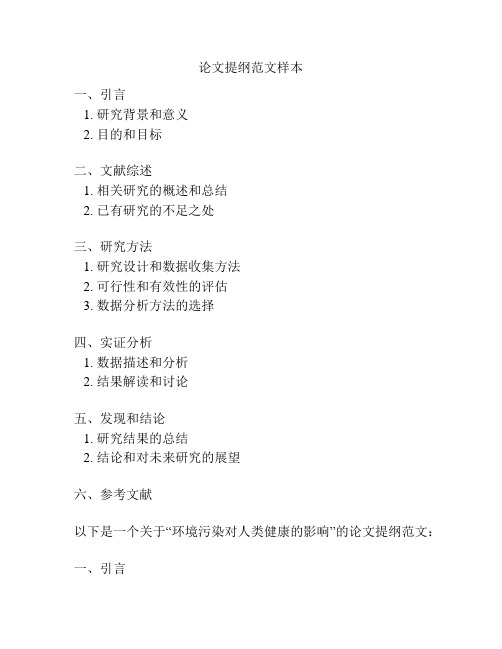 论文提纲范文样本

一、引言
1. 研究背景和意义
2. 目的和目标

二、文献综述
1. 相关研究的概述和总结
2. 已有研究的不足之处

三、研究方法
1. 研究设计和数据收集方法
2. 可行性和有效性的评估
3. 数据分析方法的选择

四、实证分析
1. 数据描述和分析
2. 结果解读和讨论

五、发现和结论
1. 研究结果的总结
2. 结论和对未来研究的展望

六、参考文献

以下是一个关于“环境污染对人类健康的影响”的论文提纲范文：

一、引言